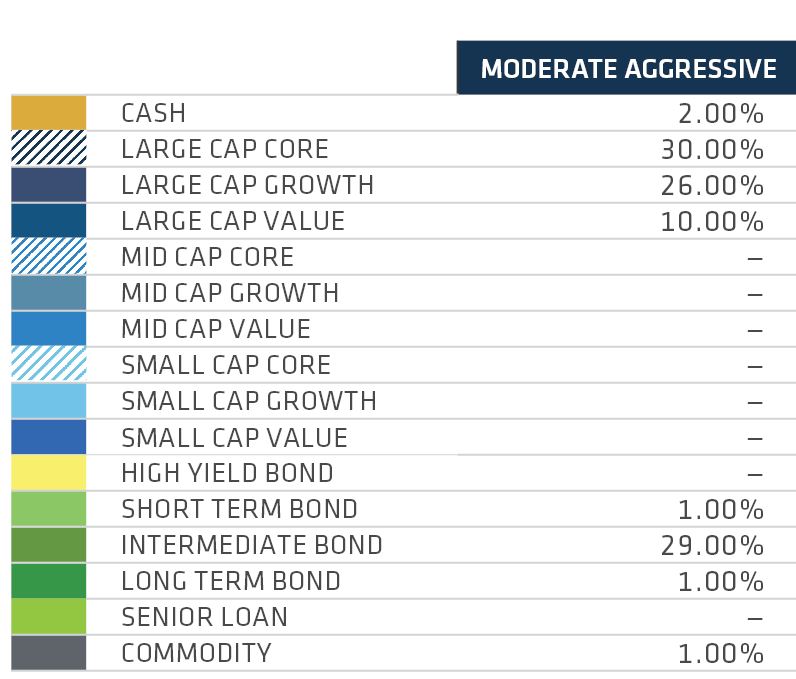 |  | MODERATE AGGRESSIVE |
|---|---|
| CASH | 2.00% |
| LARGE CAP CORE | 30.00% |
| LARGE CAP GROWTH | 26.00% |
| LARGE CAP VALUE | 10.00% |
| MID CAP CORE | – |
| MID CAP GROWTH | – |
| MID CAP VALUE | – |
| SMALL CAP CORE | – |
| SMALL CAP GROWTH | – |
| SMALL CAP VALUE | – |
| HIGH YIELD BOND | – |
| SHORT TERM BOND | 1.00% |
| INTERMEDIATE BOND | 29.00% |
| LONG TERM BOND | 1.00% |
| SENIOR LOAN | – |
| COMMODITY | 1.00% |